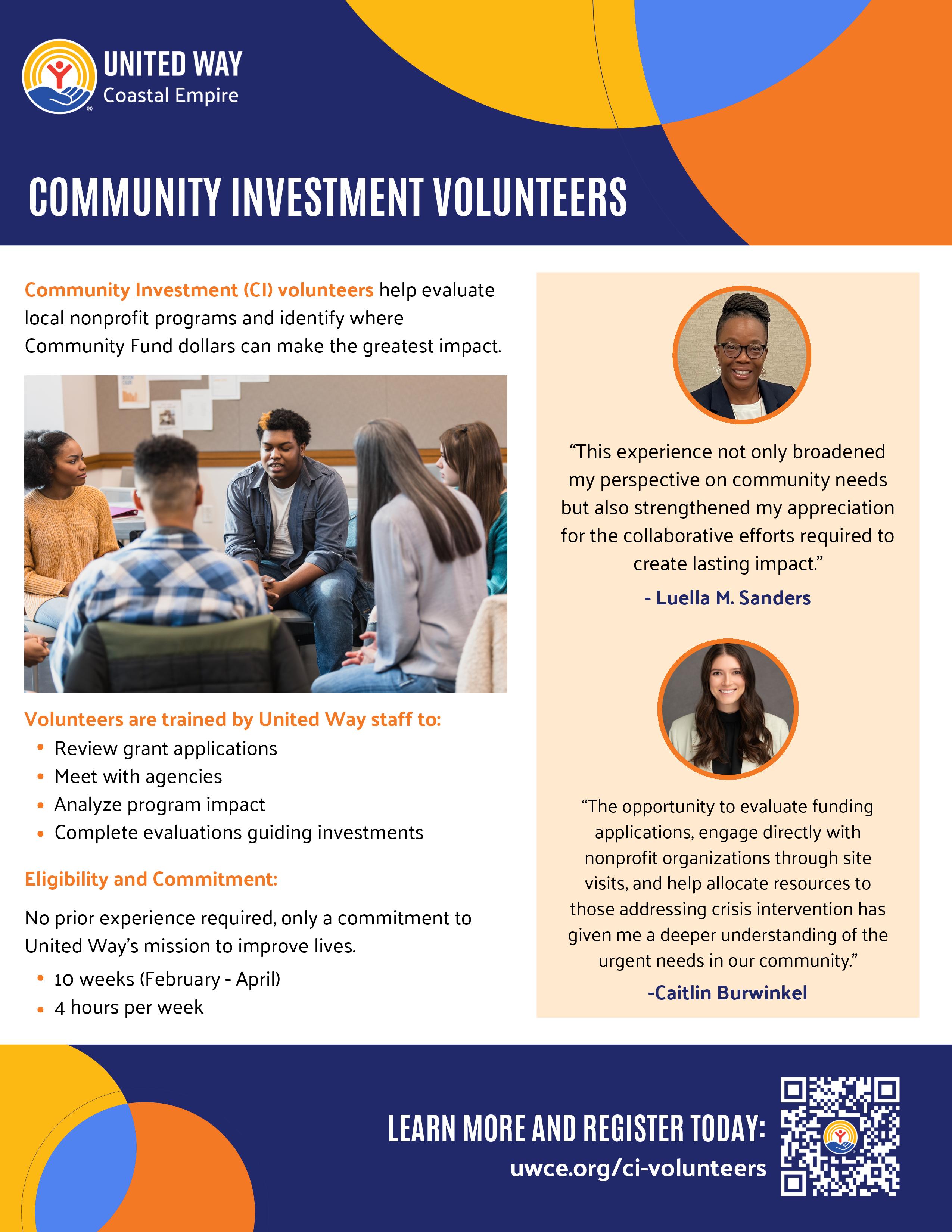 UNITED WAY
Coastal Empire

COMMUNITY INVESTMENT VOLUNTEERS

Community Investment (CI) volunteers help evaluate local nonprofit programs and identify where Community Fund dollars can make the greatest impact.

Volunteers are trained by United Way staff to:
- Review grant applications
- Meet with agencies
- Analyze program impact
- Complete evaluations guiding investments

Eligibility and Commitment:

No prior experience required, only a commitment to United Way's mission to improve lives.
- 10 weeks (February - April)
- 4 hours per week

"This experience not only broadened my perspective on community needs but also strengthened my appreciation for the collaborative efforts required to create lasting impact."

- Luella M. Sanders

"The opportunity to evaluate funding applications, engage directly with nonprofit organizations through site visits, and help allocate resources to those addressing crisis intervention has given me a deeper understanding of the urgent needs in our community."

-Caitlin Burwinkel

LEARN MORE AND REGISTER TODAY:
uwce.org/ci-volunteers